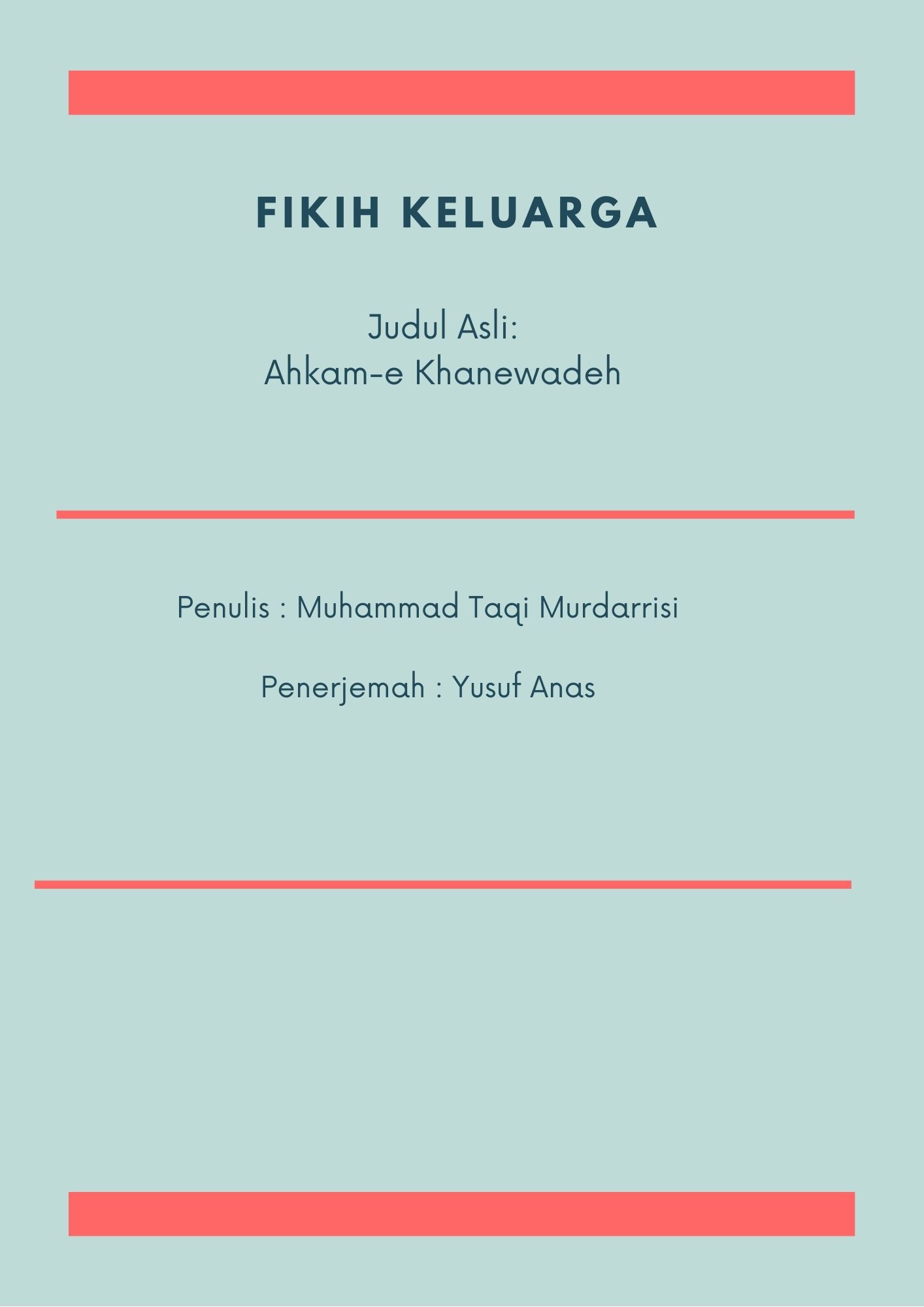 FIKIH KELUARGA

Judul Asli:
Ahkam-e Khanewadeh

Penulis : Muhammad Taqi Murdarrisi

Penerjemah : Yusuf Anas